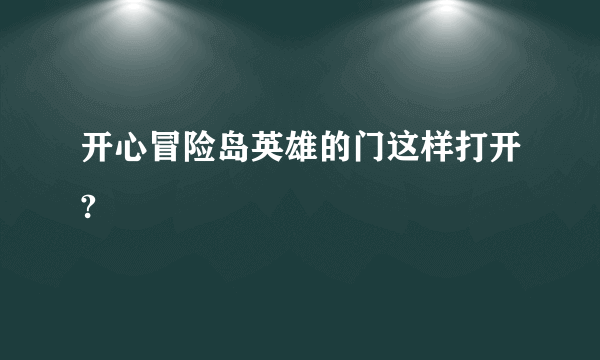 开心冒险岛英雄的门这样打开?